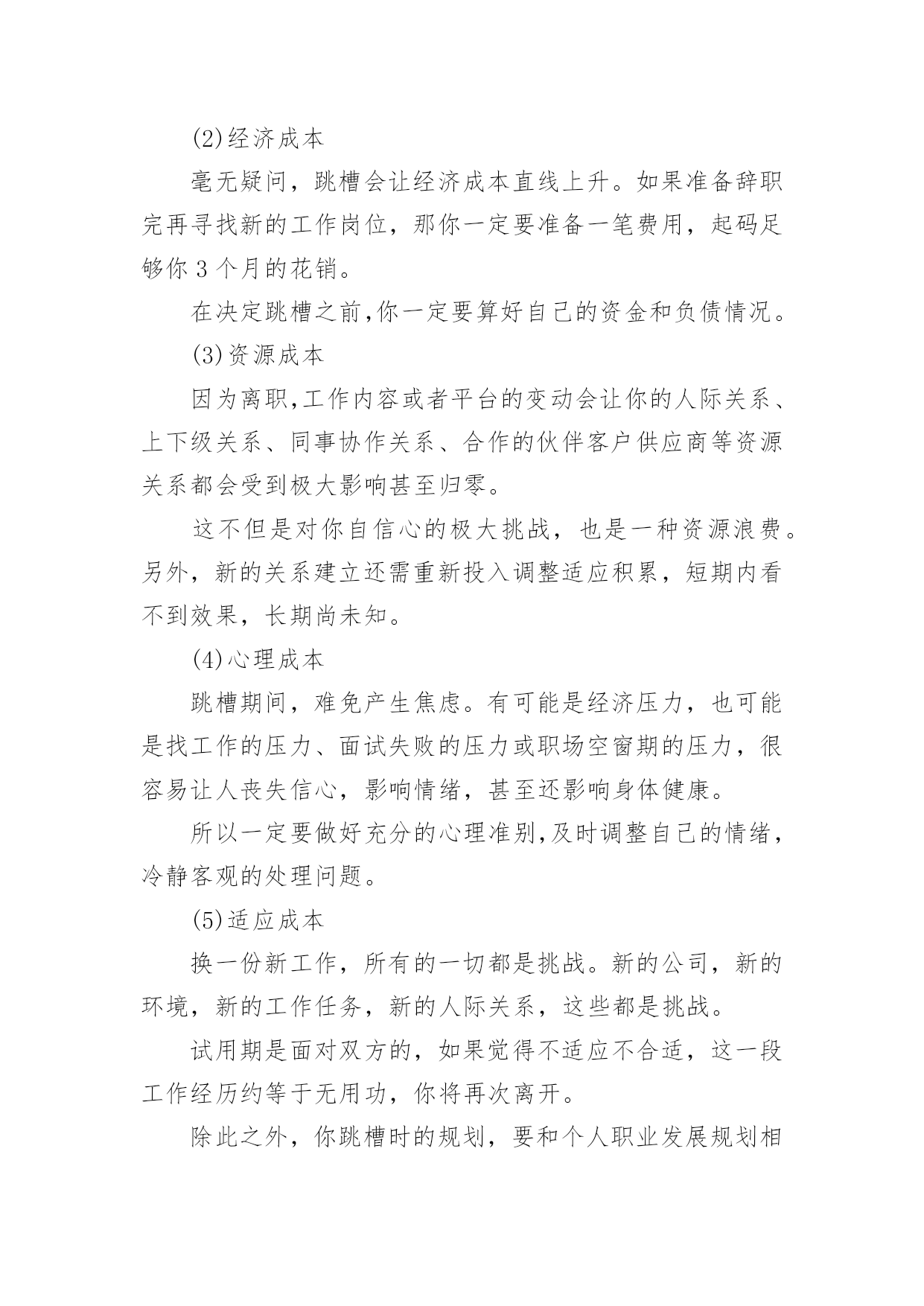 (2)经济成本

毫无疑问，跳槽会让经济成本直线上升。如果准备辞职完再寻找新的工作岗位，那你一定要准备一笔费用，起码足够你 3 个月的花销。

在决定跳槽之前,你一定要算好自己的资金和负债情况。

(3)资源成本

因为离职,工作内容或者平台的变动会让你的人际关系、上下级关系、同事协作关系、合作的伙伴客户供应商等资源关系都会受到极大影响甚至归零。

这不但是对你自信心的极大挑战，也是一种资源浪费。另外，新的关系建立还需重新投入调整适应积累，短期内看不到效果，长期尚未知。

(4)心理成本

跳槽期间，难免产生焦虑。有可能是经济压力，也可能是找工作的压力、面试失败的压力或职场空窗期的压力，很容易让人丧失信心，影响情绪，甚至还影响身体健康。

所以一定要做好充分的心理准别,及时调整自己的情绪，冷静客观的处理问题。

(5)适应成本

换一份新工作，所有的一切都是挑战。新的公司，新的环境，新的工作任务，新的人际关系，这些都是挑战。

试用期是面对双方的，如果觉得不适应不合适，这一段工作经历约等于无用功，你将再次离开。

除此之外，你跳槽时的规划，要和个人职业发展规划相